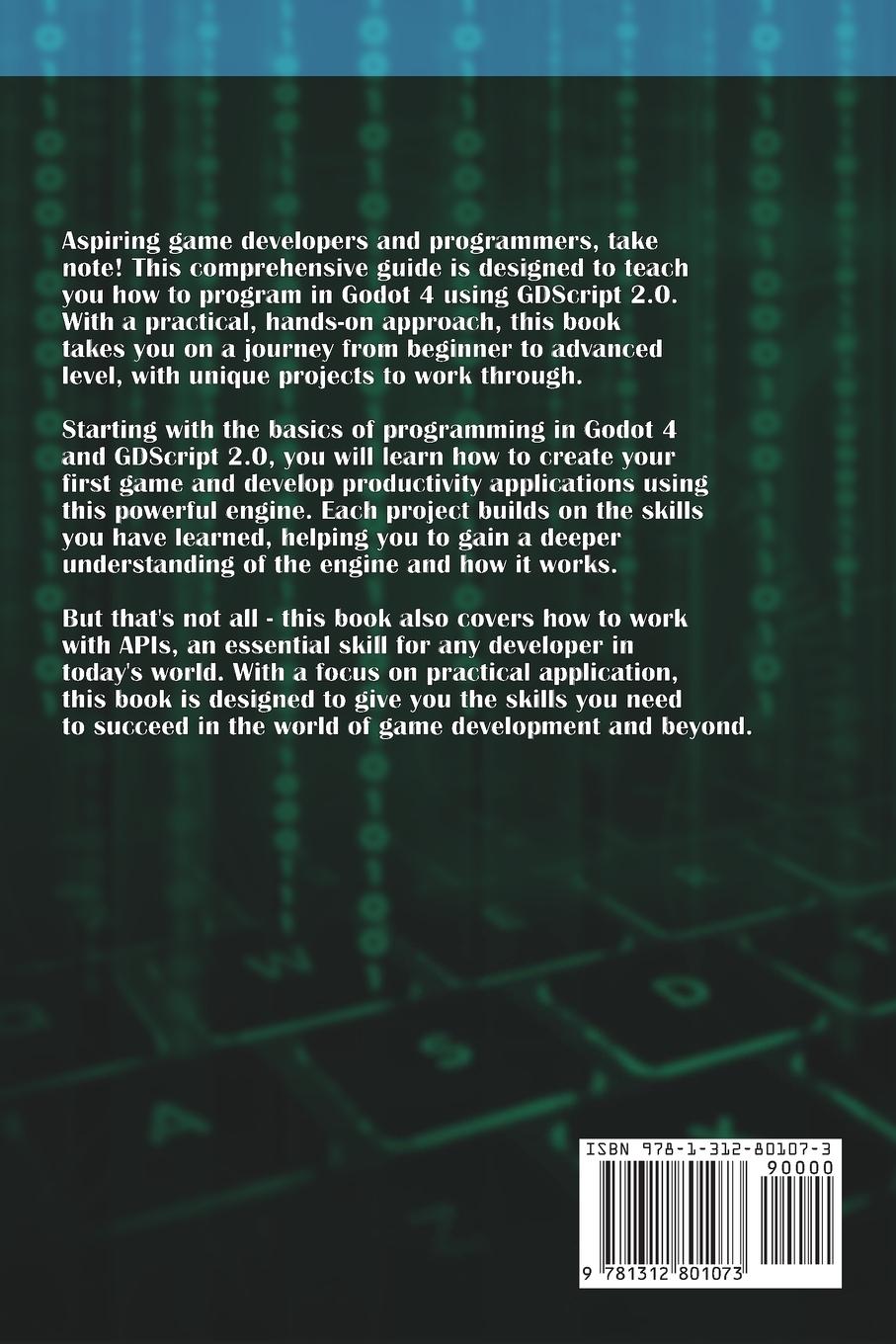 Aspiring game developers and programmers, take note! This comprehensive guide is designed to teach you how to program in Godot 4 using GDScript 2.0. With a practical, hands-on approach, this book takes you on a journey from beginner to advanced level, with unique projects to work through.

Starting with the basics of programming in Godot 4 and GDScript 2.0, you will learn how to create your first game and develop productivity applications using this powerful engine. Each project builds on the skills you have learned, helping you to gain a deeper understanding of the engine and how it works.

But that's not all - this book also covers how to work with APIs, an essential skill for any developer in today's world. With a focus on practical application, this book is designed to give you the skills you need to succeed in the world of game development and beyond.

ISBN 978-1-312-80107-3

90000

9 781312 801073